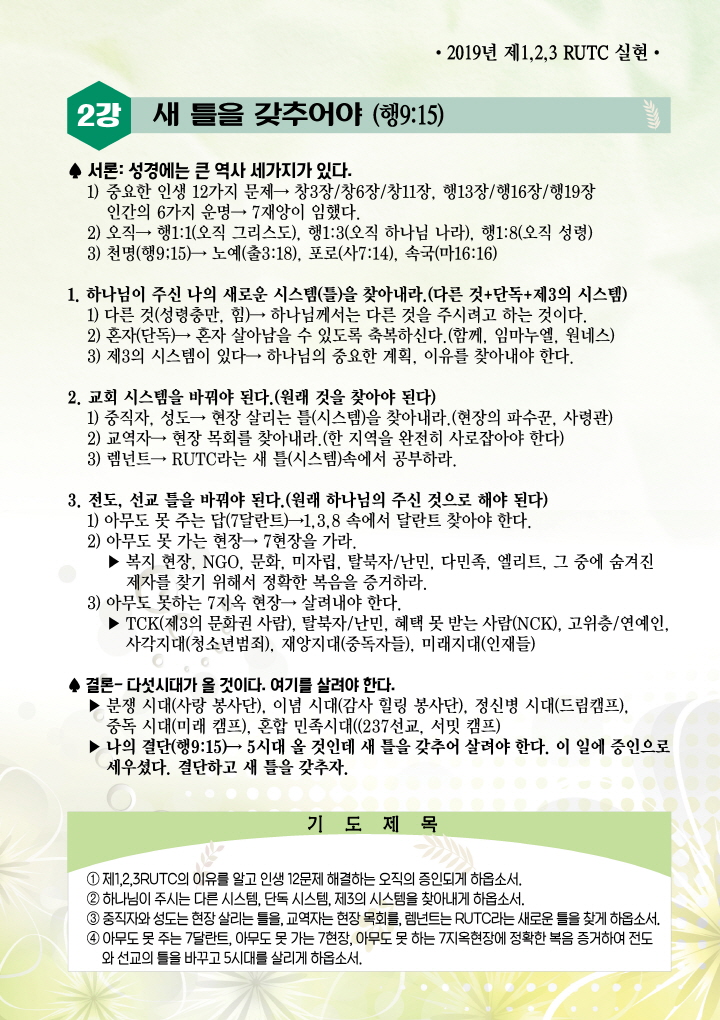 • 2019년 제1,2,3 RUTC 실현 •

2강 새 틀을 갖추어야 (행9:15)

♠ 서론: 성경에는 큰 역사 세가지가 있다.
1) 중요한 인생 12가지 문제→ 창3장/창6장/창11장, 행13장/행16장/행19장 인간의 6가지 운명→ 7재앙이 임했다.
2) 오직→ 행1:1(오직 그리스도), 행1:3(오직 하나님 나라), 행1:8(오직 성령)
3) 천명(행9:15)→ 노예(출3:18), 포로(사7:14), 속국(마16:16)

1. 하나님이 주신 나의 새로운 시스템(틀)을 찾아내라.(다른 것+단독+제3의 시스템)
1) 다른 것(성령충만, 힘)→ 하나님께서는 다른 것을 주시려고 하는 것이다.
2) 혼자(단독)→ 혼자 살아남을 수 있도록 축복하신다.(함께, 임마누엘, 원네스)
3) 제3의 시스템이 있다→ 하나님의 중요한 계획, 이유를 찾아내야 한다.

2. 교회 시스템을 바꿔야 된다.(원래 것을 찾아야 된다)
1) 중직자, 성도→ 현장 살리는 틀(시스템)을 찾아내라.(현장의 파수꾼, 사령관)
2) 교역자→ 현장 목회를 찾아내라.(한 지역을 완전히 사로잡아야 한다)
3) 렘넌트→ RUTC라는 새 틀(시스템)속에서 공부하라.

3. 전도, 선교 틀을 바꿔야 된다.(원래 하나님의 주신 것으로 해야 된다)
1) 아무도 못 주는 답(7달란트)→1,3,8 속에서 달란트 찾아야 한다.
2) 아무도 못 가는 현장→ 7현장을 가라.
▶ 복지 현장, NGO, 문화, 미자립, 탈북자/난민, 다민족, 엘리트, 그 중에 숨겨진 제자를 찾기 위해서 정확한 복음을 증거하라.
3) 아무도 못하는 7지옥 현장→ 살려내야 한다.
▶ TCK(제3의 문화권 사람), 탈북자/난민, 혜택 못 받는 사람(NCK), 고위층/연예인, 사각지대(청소년범죄), 재앙지대(중독자들), 미래지대(인재들)

♠ 결론- 다섯시대가 올 것이다. 여기를 살려야 한다.
▶ 분쟁 시대(사랑 봉사단), 이념 시대(감사 힐링 봉사단), 정신병 시대(드림캠프), 중독 시대(미래 캠프), 혼합 민족시대((237선교, 서밋 캠프)
▶ 나의 결단(행9:15)→ 5시대 올 것인데 새 틀을 갖추어 살려야 한다. 이 일에 증인으로 세우셨다. 결단하고 새 틀을 갖추자.

기 도 제 목

① 제1,2,3RUTC의 이유를 알고 인생 12문제 해결하는 오직의 증인되게 하옵소서.
② 하나님이 주시는 다른 시스템, 단독 시스템, 제3의 시스템을 찾아내게 하옵소서.
③ 중직자와 성도는 현장 살리는 틀을, 교역자는 현장 목회를, 렘넌트는 RUTC라는 새로운 틀을 찾게 하옵소서.
④ 아무도 못 주는 7달란트, 아무도 못 가는 7현장, 아무도 못 하는 7지옥현장에 정확한 복음 증거하여 전도와 선교의 틀을 바꾸고 5시대를 살리게 하옵소서.